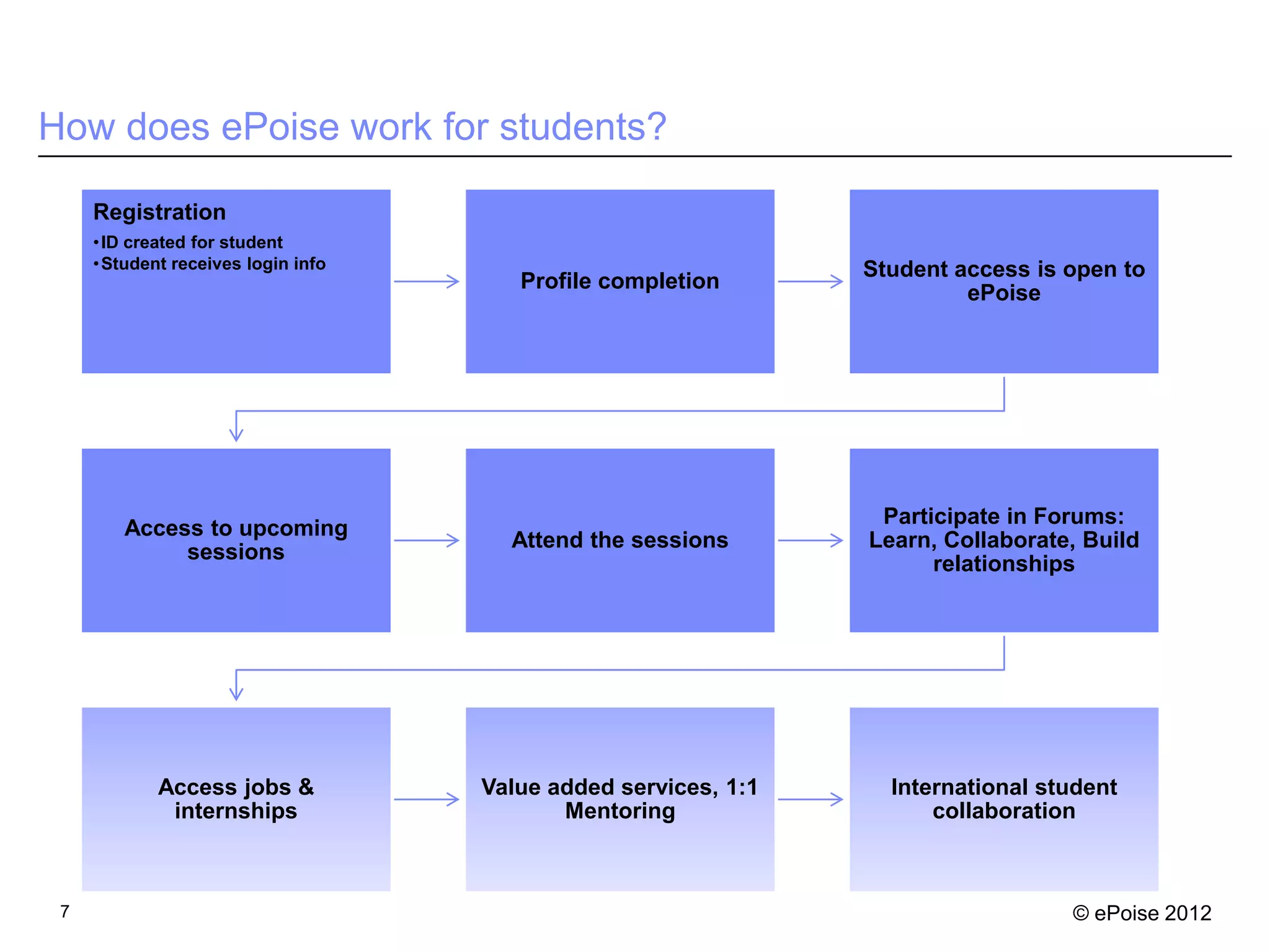 How does ePoise work for students?

Registration
• ID created for student
• Student receives login info

Profile completion

Student access is open to ePoise

Access to upcoming sessions

Attend the sessions

Participate in Forums: Learn, Collaborate, Build relationships

Access jobs & internships

Value added services, 1:1 Mentoring

International student collaboration

7

© ePoise 2012